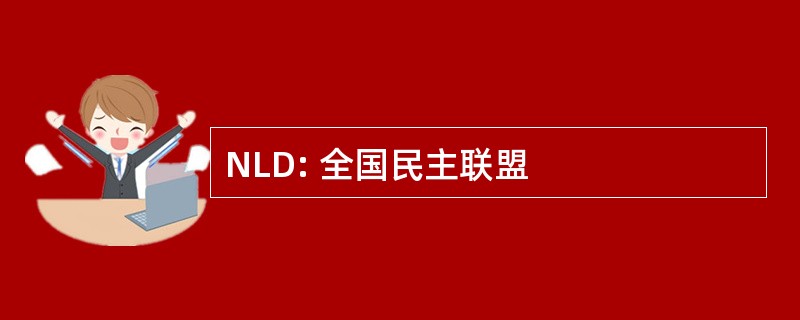 NLD: 全国民主联盟